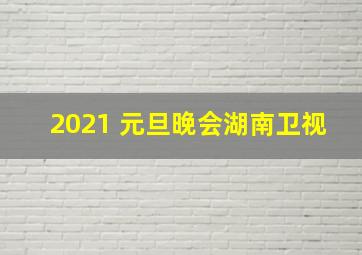 2021 元旦晚会湖南卫视